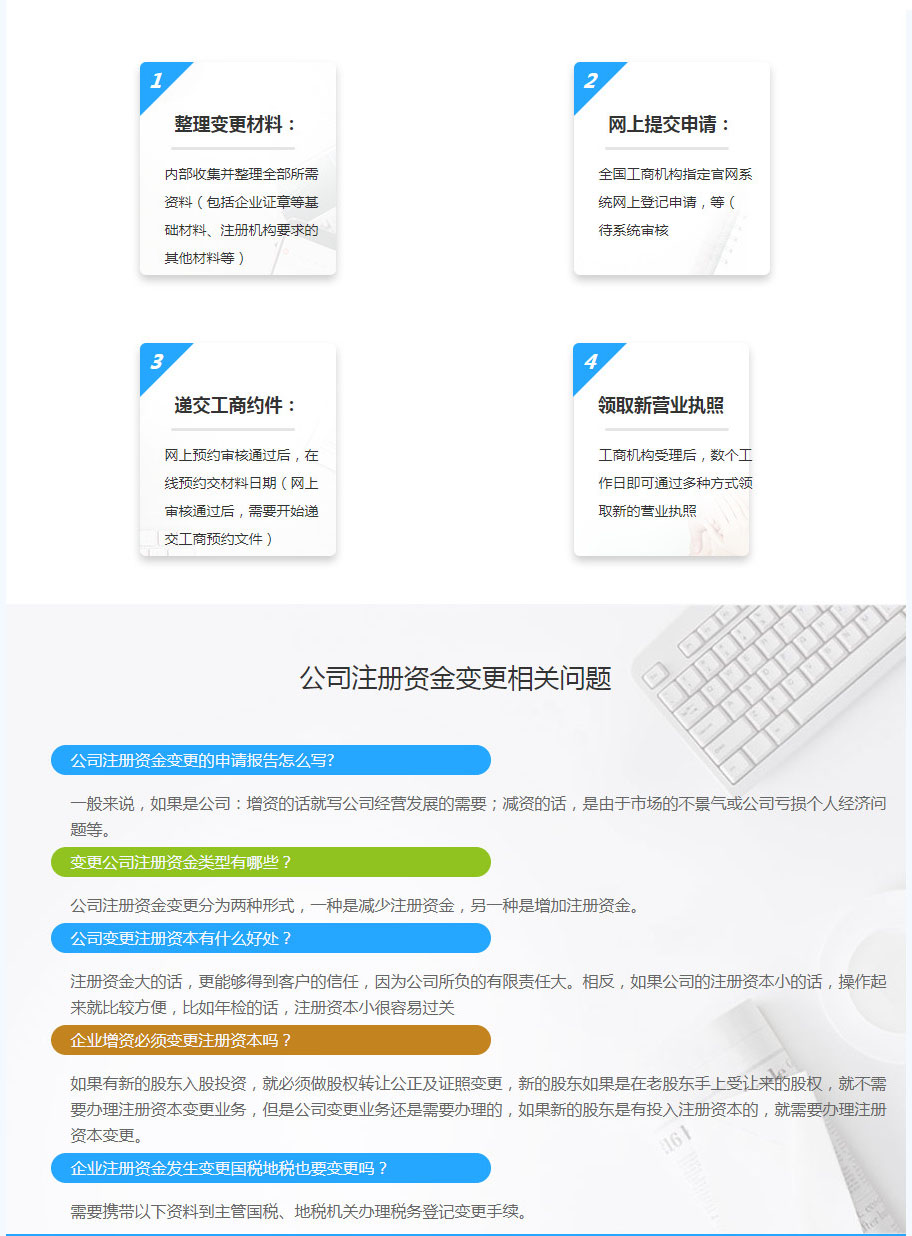 1

整理变更材料：

内部收集并整理全部所需资料（包括企业证章等基础材料、注册机构要求的其他材料等）

2

网上提交申请：

全国工商机构指定官网系统网上登记申请，等（待系统审核

3

递交工商约件：

网上预约审核通过后，在线预约交材料日期（网上审核通过后，需要开始递交工商预约文件）

4

领取新营业执照

工商机构受理后，数个工作日即可通过多种方式领取新的营业执照

公司注册资金变更相关问题

公司注册资金变更的申请报告怎么写?

一般来说，如果是公司：增资的话就写公司经营发展的需要；减资的话，是由于市场的不景气或公司亏损个人经济问题等。

变更公司注册资金类型有哪些？

公司注册资金变更分为两种形式，一种是减少注册资金，另一种是增加注册资金。

公司变更注册资本有什么好处？

注册资金大的话，更能够得到客户的信任，因为公司所负的有限责任大。相反，如果公司的注册资本小的话，操作起来就比较方便，比如年检的话，注册资本小很容易过关

企业增资必须变更注册资本吗？

如果有新的股东入股投资，就必须做股权转让公正及证照变更，新的股东如果是在老股东手上受让来的股权，就不需要办理注册资本变更业务，但是公司变更业务还是需要办理的，如果新的股东是有投入注册资本的，就需要办理注册资本变更。

企业注册资金发生变更国税地税也要变更吗？

需要携带以下资料到主管国税、地税机关办理税务登记变更手续。